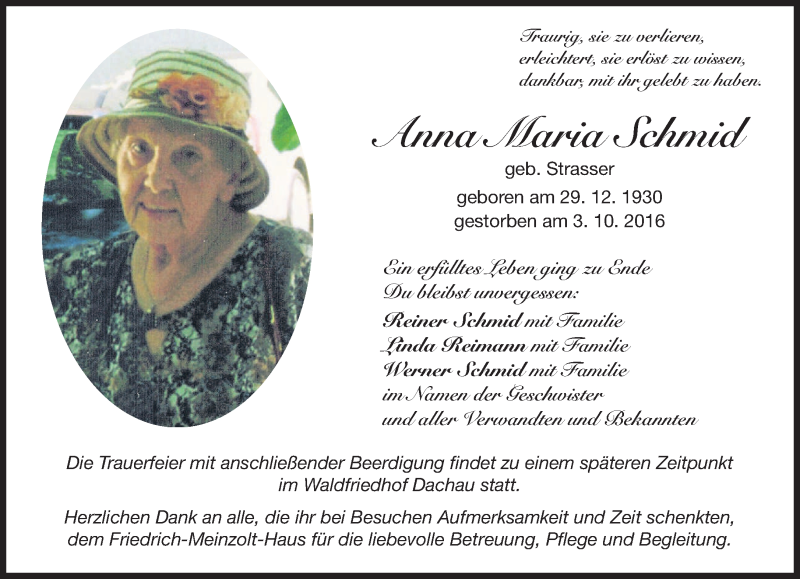 Traurig, sie zu verlieren,
erleichtert, sie erlöst zu wissen,
dankbar, mit ihr gelebt zu haben.

Anna Maria Schmid

geb. Strasser

geboren am 29. 12. 1930
gestorben am 3. 10. 2016

Ein erfülltes Leben ging zu Ende
Du bleibst unvergessen:
Reiner Schmid mit Familie
Linda Reimann mit Familie
Werner Schmid mit Familie
im Namen der Geschwister
und aller Verwandten und Bekannten

Die Trauerfeier mit anschließender Beerdigung findet zu einem späteren Zeitpunkt im Waldfriedhof Dachau statt.

Herzlichen Dank an alle, die ihr bei Besuchen Aufmerksamkeit und Zeit schenkten, dem Friedrich-Meinzolt-Haus für die liebevolle Betreuung, Pflege und Begleitung.